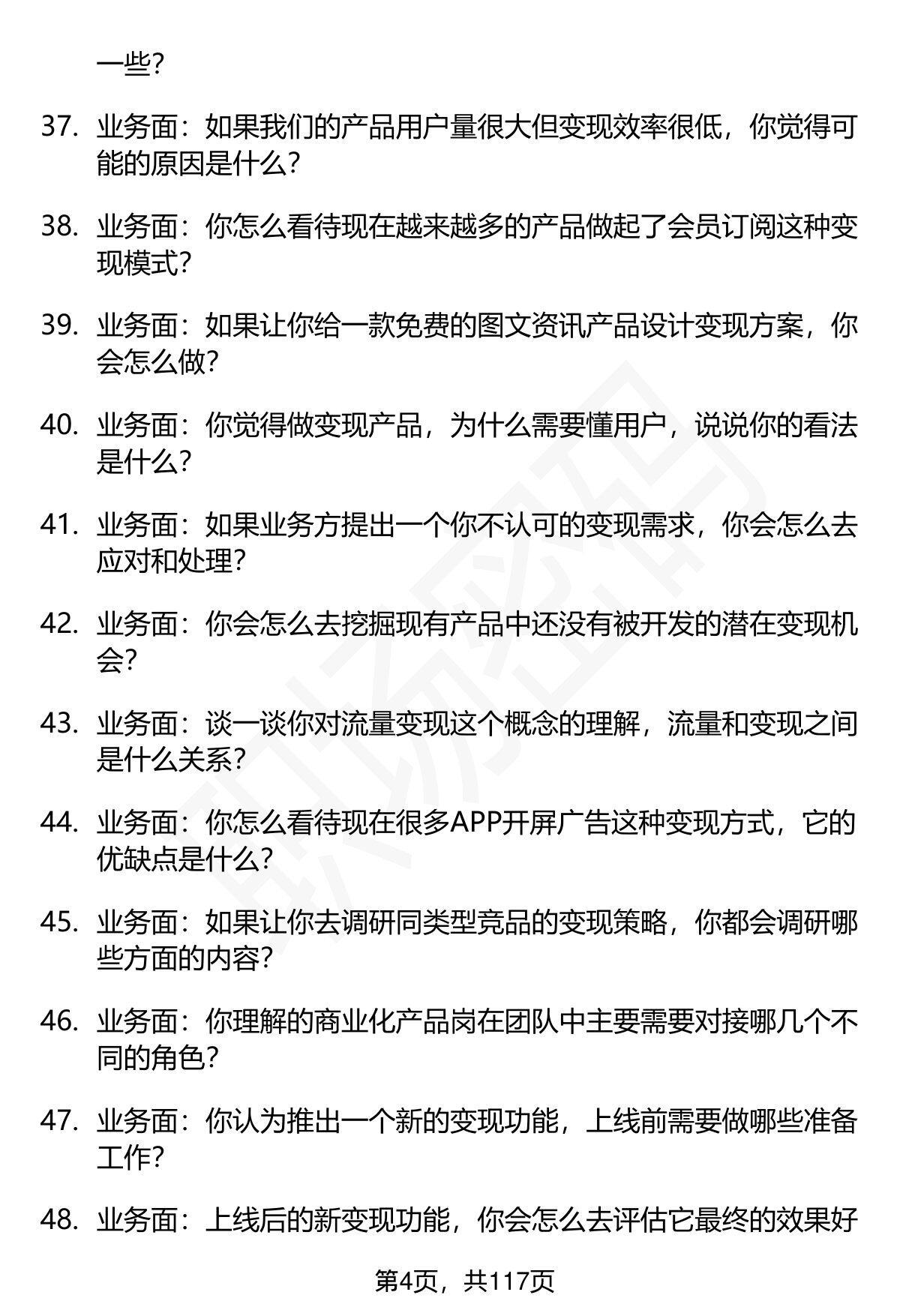 一些?

37. 业务面：如果我们的产品用户量很大但变现效率很低，你觉得可能的原因是什么?

38. 业务面：你怎么看待现在越来越多的产品做起了会员订阅这种变现模式?

39. 业务面：如果让你给一款免费的图文资讯产品设计变现方案，你会怎么做?

40. 业务面：你觉得做变现产品，为什么需要懂用户，说说你的看法是什么?

41. 业务面：如果业务方提出一个你不认可的变现需求，你会怎么去应对和处理?

42. 业务面：你会怎么去挖掘现有产品中还没有被开发的潜在变现机会?

43. 业务面：谈一谈你对流量变现这个概念的理解，流量和变现之间是什么关系?

44. 业务面：你怎么看待现在很多APP开屏广告这种变现方式，它的优缺点是什么?

45. 业务面：如果让你去调研同类型竞品的变现策略，你都会调研哪些方面的内容?

46. 业务面：你理解的商业化产品岗在团队中主要需要对接哪几个不同的角色?

47. 业务面：你认为推出一个新的变现功能，上线前需要做哪些准备工作?

48. 业务面：上线后的新变现功能，你会怎么去评估它最终的效果好

第4页，共117页